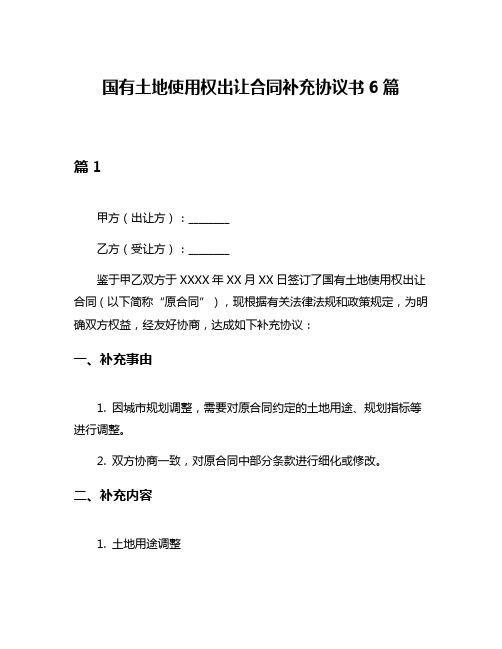 国有土地使用权出让合同补充协议书 6 篇

篇 1

甲方（出让方）：________

乙方（受让方）：________

鉴于甲乙双方于 XXXX 年 XX 月 XX 日签订了国有土地使用权出让合同（以下简称“原合同”），现根据有关法律法规和政策规定，为明确双方权益，经友好协商，达成如下补充协议：

一、补充事由

1. 因城市规划调整，需要对原合同约定的土地用途、规划指标等进行调整。

2. 双方协商一致，对原合同中部分条款进行细化或修改。

二、补充内容

1. 土地用途调整